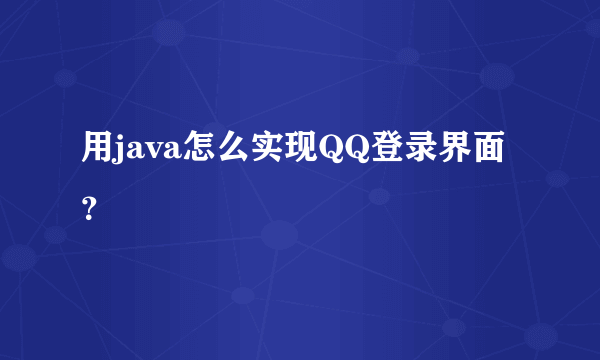 用java怎么实现QQ登录界面？